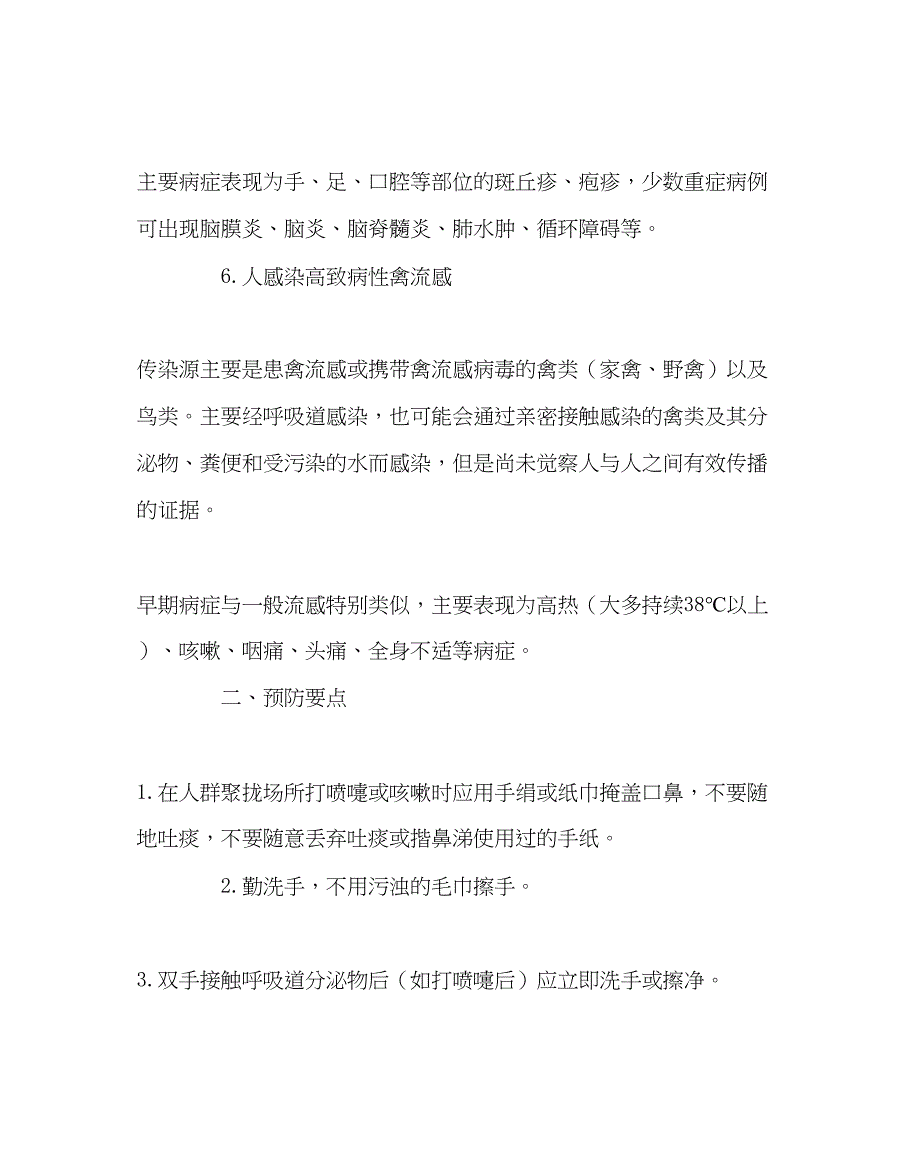 主要病症表现为手、足、口腔等部位的斑丘疹、疱疹，少数重症病例可出现脑膜炎、脑炎、脑脊髓炎、肺水肿、循环障碍等。

6. 人感染高致病性禽流感

传染源主要是患禽流感或携带禽流感病毒的禽类（家禽、野禽）以及鸟类。主要经呼吸道感染，也可能会通过亲密接触感染的禽类及其分泌物、粪便和受污染的水而感染，但是尚未觉察人与人之间有效传播的证据。

早期病症与一般流感特别类似，主要表现为高热（大多持续38℃以上）、咳嗽、咽痛、头痛、全身不适等病症。

二、预防要点

1. 在人群聚拢场所打喷嚏或咳嗽时应用手绢或纸巾掩盖口鼻，不要随地吐痰，不要随意丢弃吐痰或揩鼻涕使用过的手纸。

2. 勤洗手，不用污浊的毛巾擦手。

3. 双手接触呼吸道分泌物后（如打喷嚏后）应立即洗手或擦净。